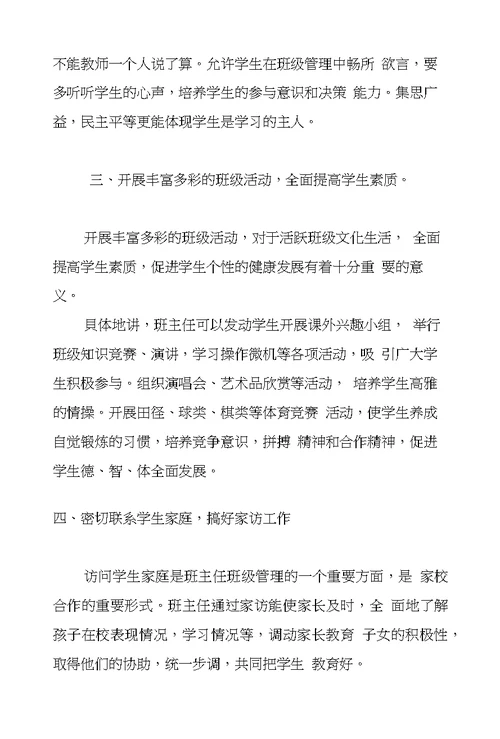 不能教师一个人说了算。允许学生在班级管理中畅所 欲言，要多听听学生的心声，培养学生的参与意识和决策 能力。集思广益，民主平等更能体现学生是学习的主人。

三、开展丰富多彩的班级活动，全面提高学生素质。

开展丰富多彩的班级活动，对于活跃班级文化生活， 全面提高学生素质，促进学生个性的健康发展有着十分重 要的意义。

具体地讲，班主任可以发动学生开展课外兴趣小组， 举行班级知识竞赛、演讲，学习操作微机等各项活动，吸 引广大学生积极参与。组织演唱会、艺术品欣赏等活动， 培养学生高雅的情操。开展田径、球类、棋类等体育竞赛 活动，使学生养成自觉锻炼的习惯，培养竞争意识，拼搏 精神和合作精神，促进学生德、智、体全面发展。

四、密切联系学生家庭，搞好家访工作

访问学生家庭是班主任班级管理的一个重要方面，是 家校合作的重要形式。班主任通过家访能使家长及时，全 面地了解孩子在校表现情况，学习情况等，调动家长教育 子女的积极性，取得他们的协助，统一步调，共同把学生 教育好。